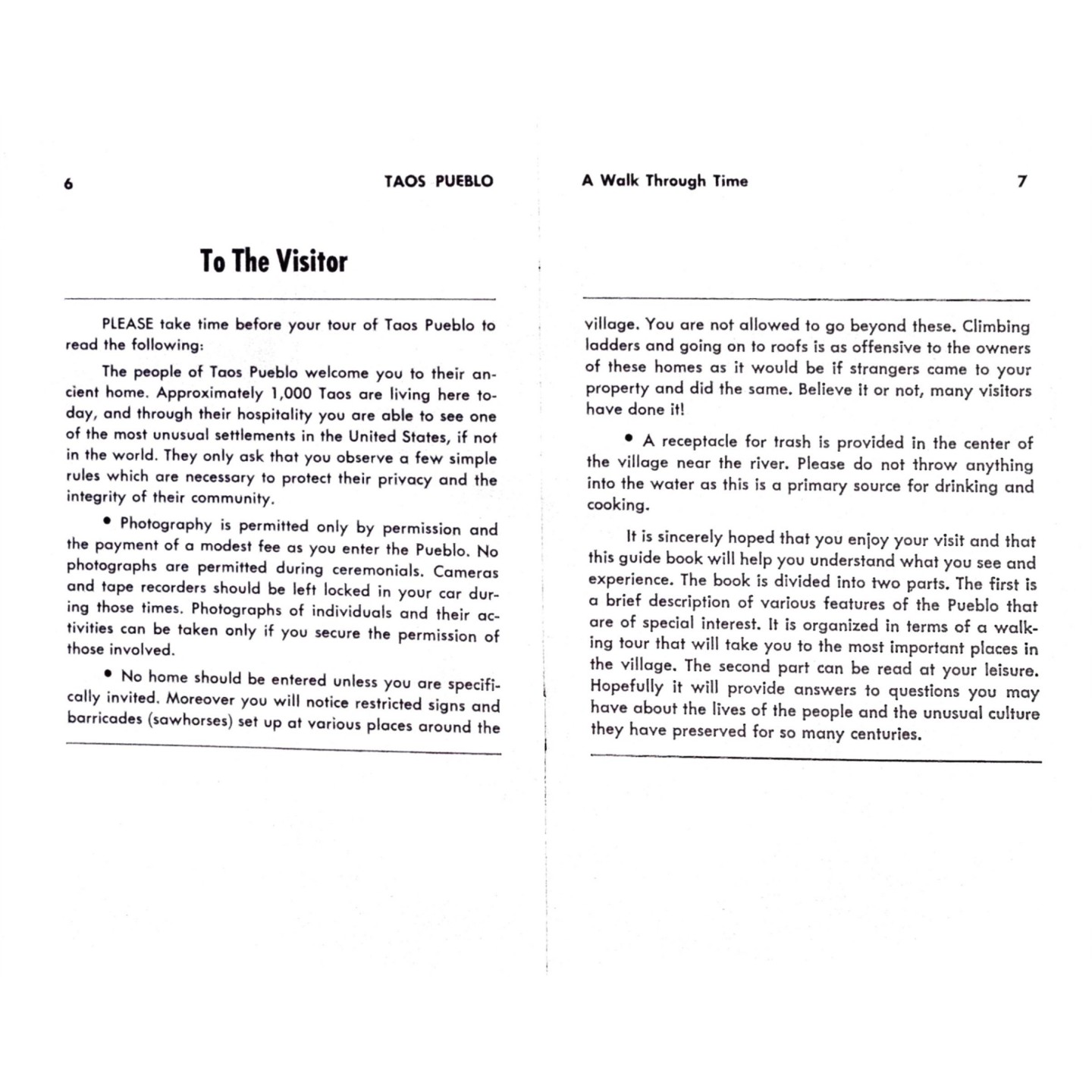 6 TAOS PUEBLO

To The Visitor

PLEASE take time before your tour of Taos Pueblo to read the following:

The people of Taos Pueblo welcome you to their ancient home. Approximately 1,000 Taos are living here today, and through their hospitality you are able to see one of the most unusual settlements in the United States, if not in the world. They only ask that you observe a few simple rules which are necessary to protect their privacy and the integrity of their community.

• Photography is permitted only by permission and the payment of a modest fee as you enter the Pueblo. No photographs are permitted during ceremonials. Cameras and tape recorders should be left locked in your car during those times. Photographs of individuals and their activities can be taken only if you secure the permission of those involved.

• No home should be entered unless you are specifically invited. Moreover you will notice restricted signs and barricades (sawhorses) set up at various places around the

A Walk Through Time 7

village. You are not allowed to go beyond these. Climbing ladders and going on to roofs is as offensive to the owners of these homes as it would be if strangers came to your property and did the same. Believe it or not, many visitors have done it!

• A receptacle for trash is provided in the center of the village near the river. Please do not throw anything into the water as this is a primary source for drinking and cooking.

It is sincerely hoped that you enjoy your visit and that this guide book will help you understand what you see and experience. The book is divided into two parts. The first is a brief description of various features of the Pueblo that are of special interest. It is organized in terms of a walking tour that will take you to the most important places in the village. The second part can be read at your leisure. Hopefully it will provide answers to questions you may have about the lives of the people and the unusual culture they have preserved for so many centuries.